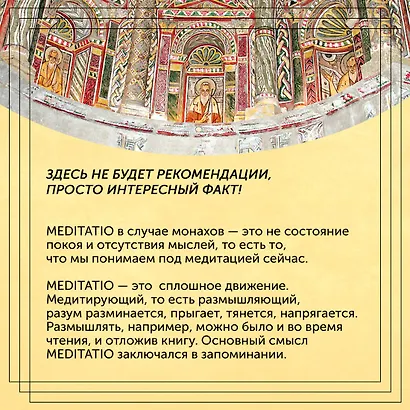 ЗДЕСЬ НЕ БУДЕТ РЕКОМЕНДАЦИИ, ПРОСТО ИНТЕРЕСНЫЙ ФАКТ!

MEDITATIO в случае монахов — это не состояние покоя и отсутствия мыслей, то есть то, что мы понимаем под медитацией сейчас.

MEDITATIO — это сплошное движение. Медитирующий, то есть размышляющий, разум разминается, прыгает, тянется, напрягается. Размышлять, например, можно было и во время чтения, и отложив книгу. Основный смысл MEDITATIO заключался в запоминании.